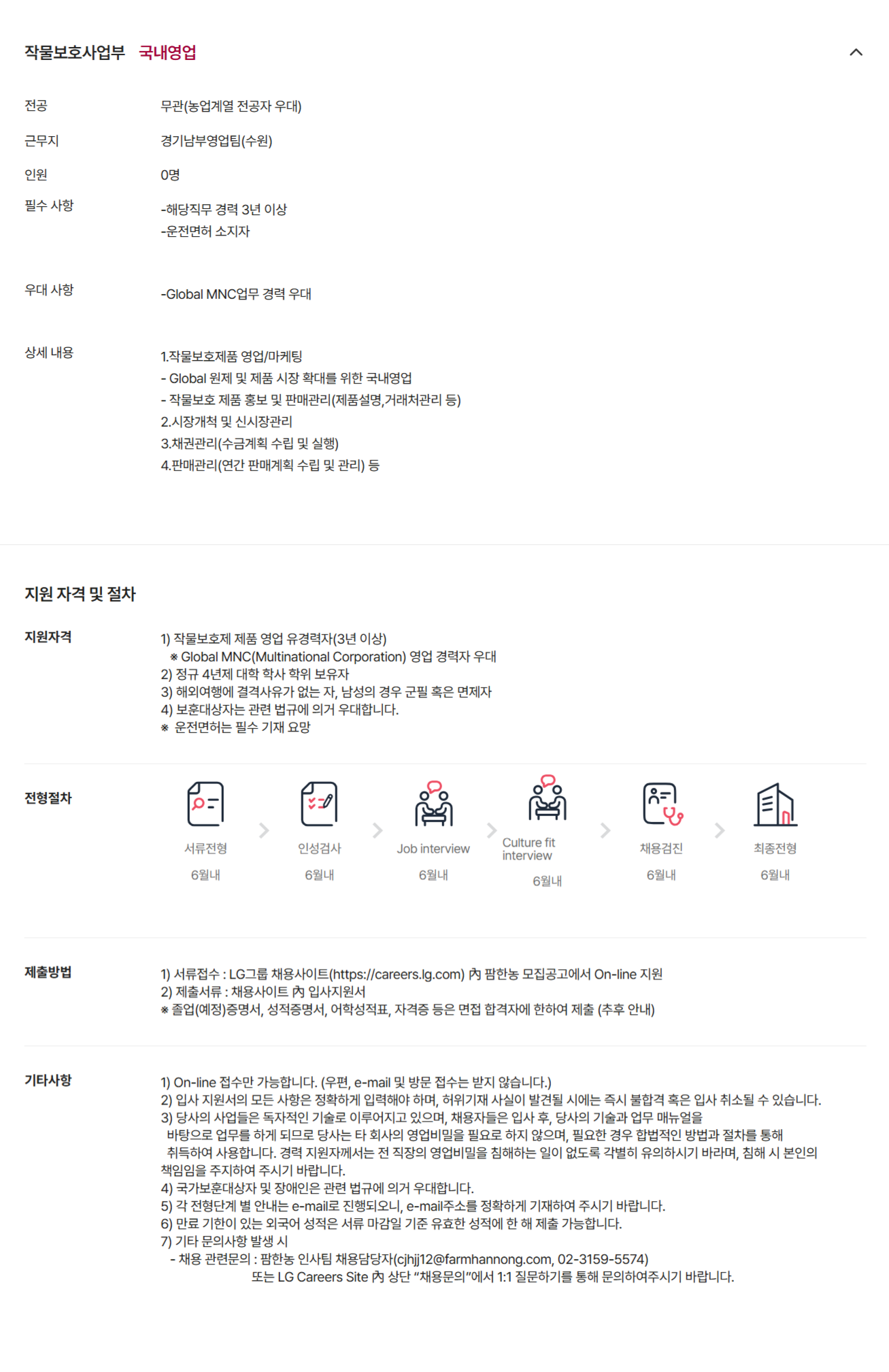 작물보호사업부 국내영업

전공 무관(농업계열 전공자 우대)

근무지 경기남부영업팀(수원)

인원 0명

필수 사항 -해당직무 경력 3년 이상
-운전면허 소지자

우대 사항 -Global MNC업무 경력 우대

상세 내용 1.작물보호제품 영업/마케팅
- Global 원제 및 제품 시장 확대를 위한 국내영업
- 작물보호 제품 홍보 및 판매관리(제품설명,거래처관리 등)
2.시장개척 및 신시장관리
3.채권관리(수금계획 수립 및 실행)
4.판매관리(연간 판매계획 수립 및 관리) 등

지원 자격 및 절차

지원자격
1) 작물보호제 제품 영업 유경력자(3년 이상)
※ Global MNC(Multinational Corporation) 영업 경력자 우대
2) 정규 4년제 대학 학사 학위 보유자
3) 해외여행에 결격사유가 없는 자, 남성의 경우 군필 혹은 면제자
4) 보훈대상자는 관련 법규에 의거 우대합니다.
※ 운전면허는 필수 기재 요망

전형절차
서류전형 6월내
인성검사 6월내
Job interview 6월내
Culture fit interview 6월내
채용검진 6월내
최종전형 6월내

제출방법
1) 서류접수 : LG그룹 채용사이트(https://careers.lg.com) 內 팜한농 모집공고에서 On-line 지원
2) 제출서류 : 채용사이트 內 입사지원서
※ 졸업(예정)증명서, 성적증명서, 어학성적표, 자격증 등은 면접 합격자에 한하여 제출 (추후 안내)

기타사항
1) On-line 접수만 가능합니다. (우편, e-mail 및 방문 접수는 받지 않습니다.)
2) 입사 지원서의 모든 사항은 정확하게 입력해야 하며, 허위기재 사실이 발견될 시에는 즉시 불합격 혹은 입사 취소될 수 있습니다.
3) 당사의 사업들은 독자적인 기술로 이루어지고 있으며, 채용자들은 입사 후, 당사의 기술과 업무 매뉴얼을 바탕으로 업무를 하게 되므로 당사는 타 회사의 영업비밀을 필요로 하지 않으며, 필요한 경우 합법적인 방법과 절차를 통해 취득하여 사용합니다. 경력 지원자께서는 전 직장의 영업비밀을 침해하는 일이 없도록 각별히 유의하시기 바라며, 침해 시 본인의 책임임을 주지하여 주시기 바랍니다.
4) 국가보훈대상자 및 장애인은 관련 법규에 의거 우대합니다.
5) 각 전형단계 별 안내는 e-mail로 진행되오니, e-mail주소를 정확하게 기재하여 주시기 바랍니다.
6) 만료 기한이 있는 외국어 성적은 서류 마감일 기준 유효한 성적에 한 해 제출 가능합니다.
7) 기타 문의사항 발생 시
- 채용 관련문의 : 팜한농 인사팀 채용담당자(cjhjj12@farmhannong.com, 02-3159-5574)
또는 LG Careers Site 內 상단 "채용문의"에서 1:1 질문하기를 통해 문의하여주시기 바랍니다.